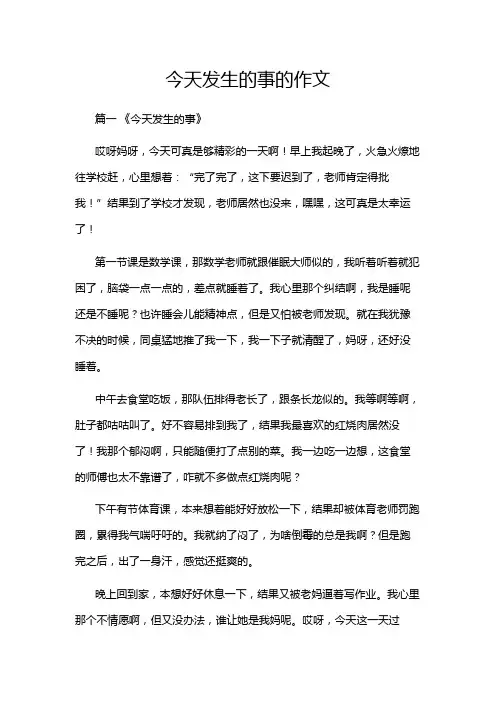 今天发生的事的作文

篇一《今天发生的事》

哎呀妈呀，今天可真是够精彩的一天啊！早上我起晚了，火急火燎地往学校赶，心里想着：“完了完了，这下要迟到了，老师肯定得批我！”结果到了学校才发现，老师居然也没来，嘿嘿，这可真是太幸运了！

第一节课是数学课，那数学老师就跟催眠大师似的，我听着听着就犯困了，脑袋一点一点的，差点就睡着了。我心里那个纠结啊，我是睡呢还是不睡呢？也许睡会儿能精神点，但是又怕被老师发现。就在我犹豫不决的时候，同桌猛地推了我一下，我一下子就清醒了，妈呀，还好没睡着。

中午去食堂吃饭，那队伍排得老长了，跟条长龙似的。我等啊等啊，肚子都咕咕叫了。好不容易排到我了，结果我最喜欢的红烧肉居然没了！我那个郁闷啊，只能随便打了点别的菜。我一边吃一边想，这食堂的师傅也太不靠谱了，咋就不多做点红烧肉呢？

下午有节体育课，本来想着能好好放松一下，结果却被体育老师罚跑圈，累得我气喘吁吁的。我就纳了闷了，为啥倒霉的总是我啊？但是跑完之后，出了一身汗，感觉还挺爽的。

晚上回到家，本想好好休息一下，结果又被老妈逼着写作业。我心里那个不情愿啊，但又没办法，谁让她是我妈呢。哎呀，今天这一天过